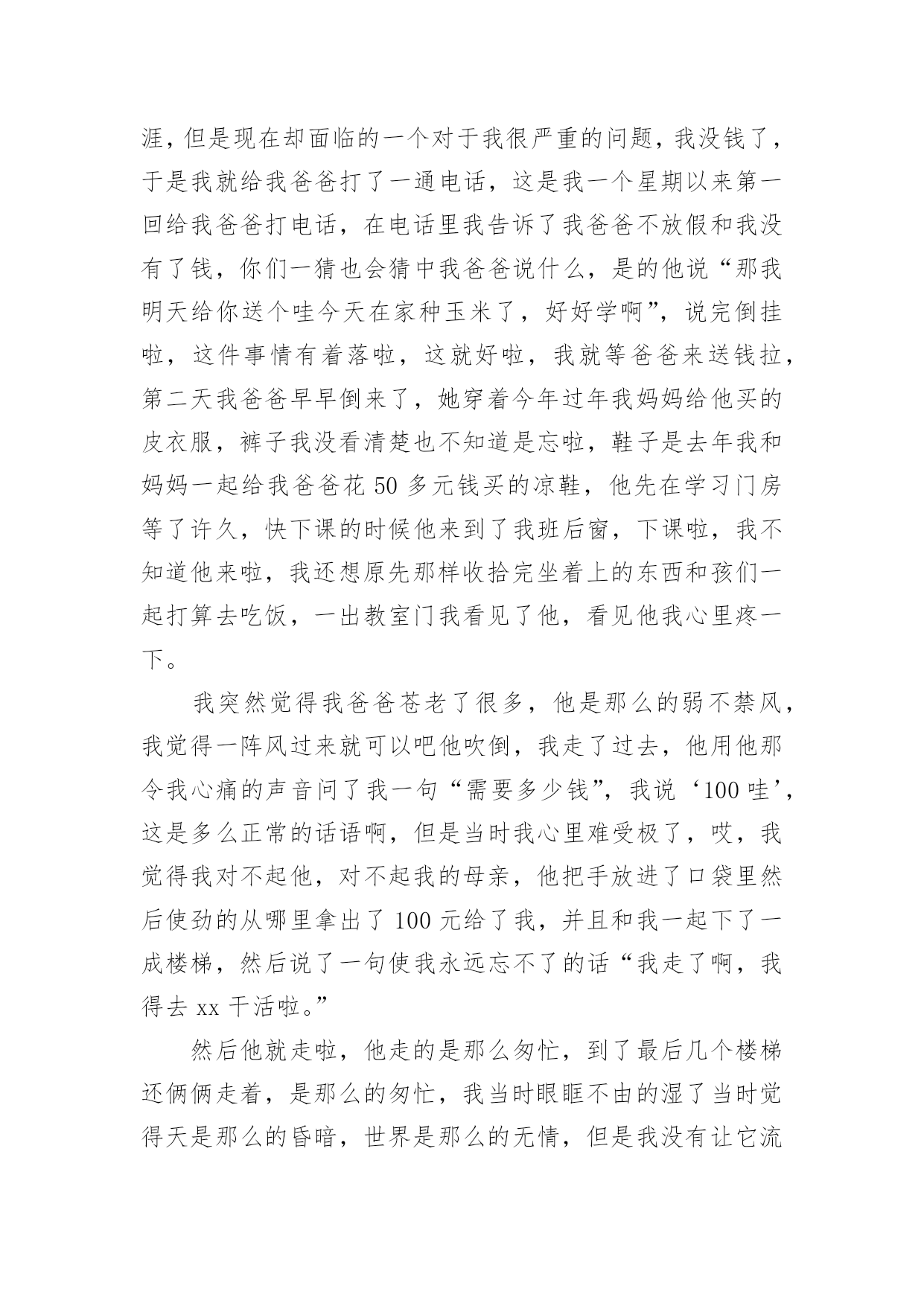 涯，但是现在却面临的一个对于我很严重的问题，我没钱了，于是我就给我爸爸打了一通电话，这是我一个星期以来第一回给我爸爸打电话，在电话里我告诉了我爸爸不放假和我没有了钱，你们一猜也会猜中我爸爸说什么，是的他说“那我明天给你送个哇今天在家种玉米了，好好学啊”，说完倒挂啦，这件事情有着落啦，这就好啦，我就等爸爸来送钱拉，第二天我爸爸早早倒来了，她穿着今年过年我妈妈给他买的皮衣服，裤子我没看清楚也不知道是忘啦，鞋子是去年我和妈妈一起给我爸爸花 50 多元钱买的凉鞋，他先在学习门房等了许久，快下课的时候他来到了我班后窗，下课啦，我不知道他来啦，我还想原先那样收拾完坐着上的东西和孩们一起打算去吃饭，一出教室门我看见了他，看见他我心里疼一下。

我突然觉得我爸爸苍老了很多，他是那么的弱不禁风，我觉得一阵风过来就可以吧他吹倒，我走了过去，他用他那令我心痛的声音问了我一句“需要多少钱”，我说‘100 哇’，这是多么正常的话语啊，但是当时我心里难受极了，哎，我觉得我对不起他，对不起我的母亲，他把手放进了口袋里然后使劲的从哪里拿出了 100 元给了我，并且和我一起下了一成楼梯，然后说了一句使我永远忘不了的话“我走了啊，我得去 xx 干活啦。”

然后他就走啦，他走的是那么匆忙，到了最后几个楼梯还俩俩走着，是那么的匆忙，我当时眼眶不由的湿了当时觉得天是那么的昏暗，世界是那么的无情，但是我没有让它流